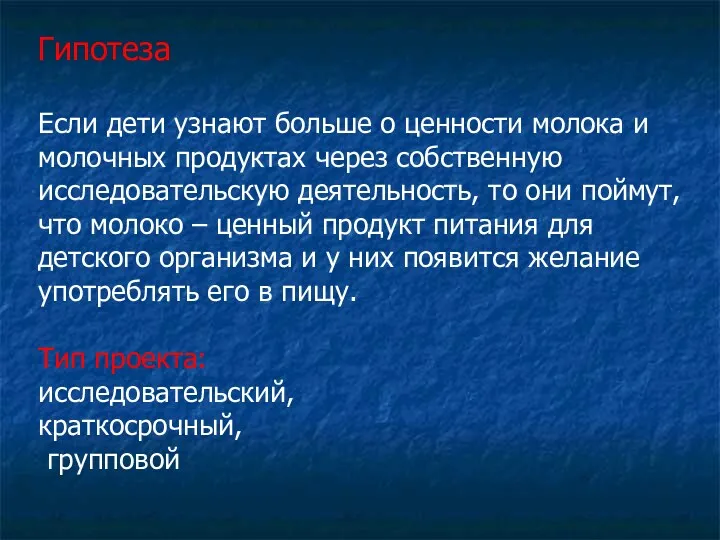 Гипотеза

Если дети узнают больше о ценности молока и молочных продуктах через собственную исследовательскую деятельность, то они поймут, что молоко – ценный продукт питания для детского организма и у них появится желание употреблять его в пищу.

Тип проекта:
исследовательский,
краткосрочный,
групповой